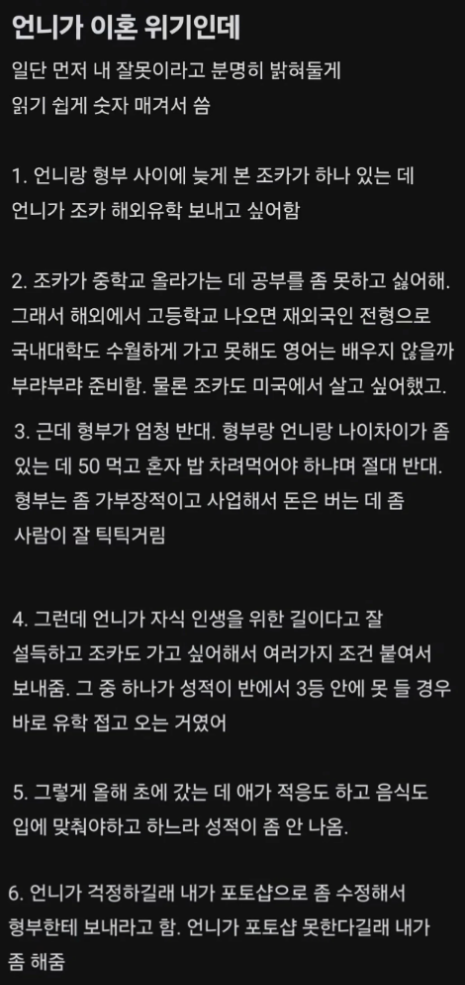 언니가 이혼 위기인데

일단 먼저 내 잘못이라고 분명히 밝혀둘게
읽기 쉽게 숫자 매겨서 씀

1. 언니랑 형부 사이에 늦게 본 조카가 하나 있는 데
언니가 조카 해외유학 보내고 싶어함

2. 조카가 중학교 올라가는 데 공부를 좀 못하고 싫어해. 그래서 해외에서 고등학교 나오면 재외국인 전형으로 국내대학도 수월하게 가고 못해도 영어는 배우지 않을까 부랴부랴 준비함. 물론 조카도 미국에서 살고 싶어했고.

3. 근데 형부가 엄청 반대. 형부랑 언니랑 나이차이가 좀 있는 데 50 먹고 혼자 밥 차려먹어야 하냐며 절대 반대. 형부는 좀 가부장적이고 사업해서 돈은 버는 데 좀 사람이 잘 틱틱거림

4. 그런데 언니가 자식 인생을 위한 길이다고 잘 설득하고 조카도 가고 싶어해서 여러가지 조건 붙여서 보내줌. 그 중 하나가 성적이 반에서 3등 안에 못 들 경우 바로 유학 접고 오는 거였어

5. 그렇게 올해 초에 갔는 데 애가 적응도 하고 음식도 입에 맞춰야하고 하느라 성적이 좀 안 나옴.

6. 언니가 걱정하길래 내가 포토샵으로 좀 수정해서 형부한테 보내라고 함. 언니가 포토샵 못한다길래 내가 좀 해줌